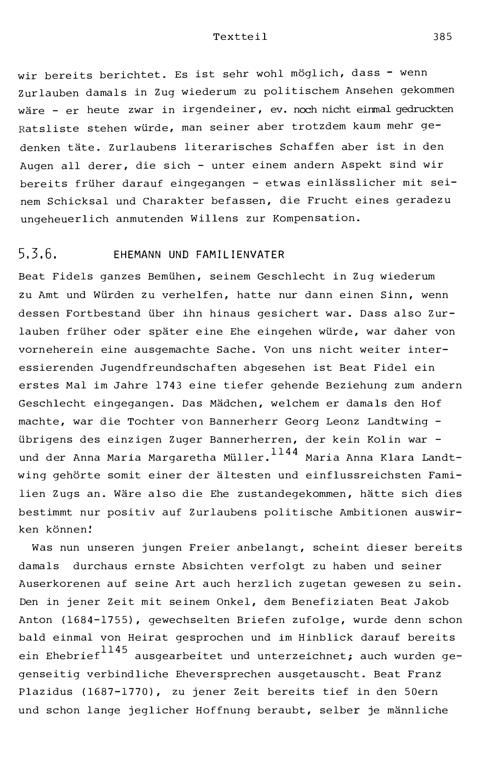 Textteil 385

wir bereits berichtet. Es ist sehr wohl möglich, dass - wenn Zurlauben damals in Zug wiederum zu politischem Ansehen gekommen wäre - er heute zwar in irgendeiner, ev. noch nicht einmal gedruckten Ratsliste stehen würde, man seiner aber trotzdem kaum mehr gedenken täte. Zurlaubens literarisches Schaffen aber ist in den Augen all derer, die sich - unter einem andern Aspekt sind wir bereits früher darauf eingegangen - etwas einlässlicher mit seinem Schicksal und Charakter befassen, die Frucht eines geradezu ungeheuerlich anmutenden Willens zur Kompensation.

5.3.6. EHEMANN UND FAMILIENVATER

Beat Fidels ganzes Bemühen, seinem Geschlecht in Zug wiederum zu Amt und Würden zu verhelfen, hatte nur dann einen Sinn, wenn dessen Fortbestand über ihn hinaus gesichert war. Dass also Zurlauben früher oder später eine Ehe eingehen würde, war daher von vorneherein eine ausgemachte Sache. Von uns nicht weiter interessierenden Jugendfreundschaften abgesehen ist Beat Fidel ein erstes Mal im Jahre 1743 eine tiefer gehende Beziehung zum andern Geschlecht eingegangen. Das Mädchen, welchem er damals den Hof machte, war die Tochter von Bannerherr Georg Leonz Landtwing - übrigens des einzigen Zuger Bannerherren, der kein Kolin war - und der Anna Maria Margaretha Müller.$^{1144}$ Maria Anna Klara Landtwing gehörte somit einer der ältesten und einflussreichsten Familien Zugs an. Wäre also die Ehe zustandegekommen, hätte sich dies bestimmt nur positiv auf Zurlaubens politische Ambitionen auswirken können!

Was nun unseren jungen Freier anbelangt, scheint dieser bereits damals durchaus ernste Absichten verfolgt zu haben und seiner Auserkorenen auf seine Art auch herzlich zugetan gewesen zu sein. Den in jener Zeit mit seinem Onkel, dem Benefiziaten Beat Jakob Anton (1684-1755), gewechselten Briefen zufolge, wurde denn schon bald einmal von Heirat gesprochen und im Hinblick darauf bereits ein Ehebrief$^{1145}$ ausgearbeitet und unterzeichnet; auch wurden gegenseitig verbindliche Eheversprechen ausgetauscht. Beat Franz Plazidus (1687-1770), zu jener Zeit bereits tief in den 50ern und schon lange jeglicher Hoffnung beraubt, selber je männliche